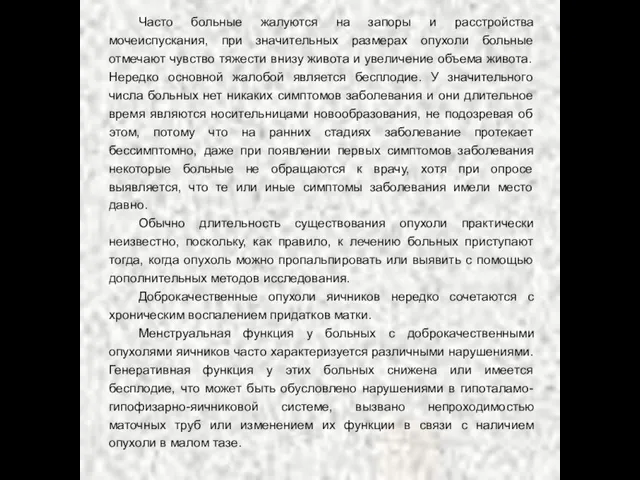 Часто больные жалуются на запоры и расстройства мочеиспускания, при значительных размерах опухоли больные отмечают чувство тяжести внизу живота и увеличение объема живота. Нередко основной жалобой является бесплодие. У значительного числа больных нет никаких симптомов заболевания и они длительное время являются носительницами новообразования, не подозревая об этом, потому что на ранних стадиях заболевание протекает бессимптомно, даже при появлении первых симптомов заболевания некоторые больные не обращаются к врачу, хотя при опросе выявляется, что те или иные симптомы заболевания имели место давно.

Обычно длительность существования опухоли практически неизвестно, поскольку, как правило, к лечению больных приступают тогда, когда опухоль можно пропальпировать или выявить с помощью дополнительных методов исследования.

Доброкачественные опухоли яичников нередко сочетаются с хроническим воспалением придатков матки.

Менструальная функция у больных с доброкачественными опухолями яичников часто характеризуется различными нарушениями. Генеративная функция у этих больных снижена или имеется бесплодие, что может быть обусловлено нарушениями в гипоталамо-гипофизарно-яичниковой системе, вызвано непроходимостью маточных труб или изменением их функции в связи с наличием опухоли в малом тазе.